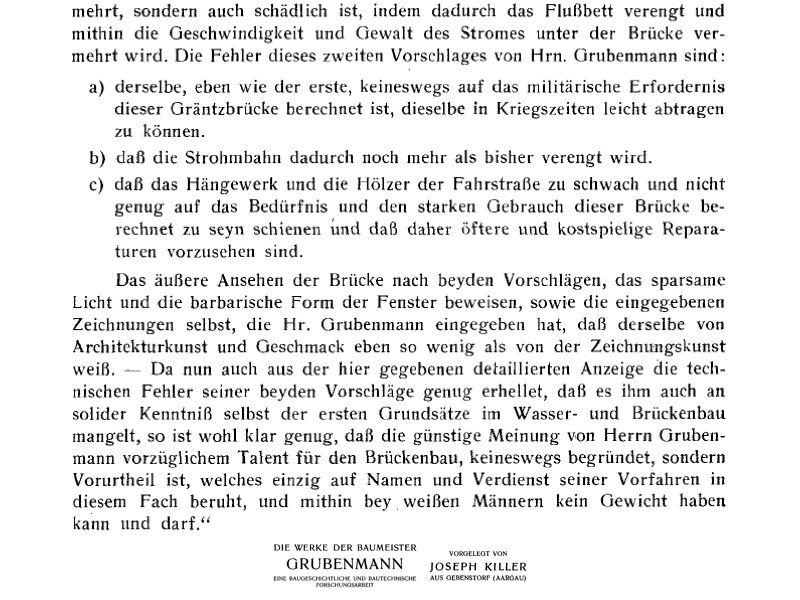 mehrt, sondern auch schädlich ist, indem dadurch das Flußbett verengt und mithin die Geschwindigkeit und Gewalt des Stromes unter der Brücke vermehrt wird. Die Fehler dieses zweiten Vorschlages von Hrn. Grubenmann sind:

a) derselbe, eben wie der erste, keineswegs auf das militärische Erfordernis dieser Gräntzbrücke berechnet ist, dieselbe in Kriegszeiten leicht abtragen zu können.

b) daß die Strohmbahn dadurch noch mehr als bisher verengt wird.

c) daß das Hängewerk und die Hölzer der Fahrstraße zu schwach und nicht genug auf das Bedürfnis und den starken Gebrauch dieser Brücke berechnet zu seyn schienen und daß daher öftere und kostspielige Reparaturen vorzusehen sind.

Das äußere Ansehen der Brücke nach beyden Vorschlägen, das sparsame Licht und die barbarische Form der Fenster beweisen, sowie die eingegebenen Zeichnungen selbst, die Hr. Grubenmann eingegeben hat, daß derselbe von Architekturkunst und Geschmack eben so wenig als von der Zeichnungskunst weiß. — Da nun auch aus der hier gegebenen detaillierten Anzeige die technischen Fehler seiner beyden Vorschläge genug erhellet, daß es ihm auch an solider Kenntniß selbst der ersten Grundsätze im Wasser- und Brückenbau mangelt, so ist wohl klar genug, daß die günstige Meinung von Herrn Grubenmann vorzüglichem Talent für den Brückenbau, keineswegs begründet, sondern Vorurtheil ist, welches einzig auf Namen und Verdienst seiner Vorfahren in diesem Fach beruht, und mithin bey weißen Männern kein Gewicht haben kann und darf."

DIE WERKE DER BAUMEISTER
GRUBENMANN
EINE BAUGESCHICHTLICHE UND BAUTECHNISCHE FORSCHUNGSARBEIT

VORGELEGT VON
JOSEPH KILLER
AUS GEBENSTORF (AARGAU)